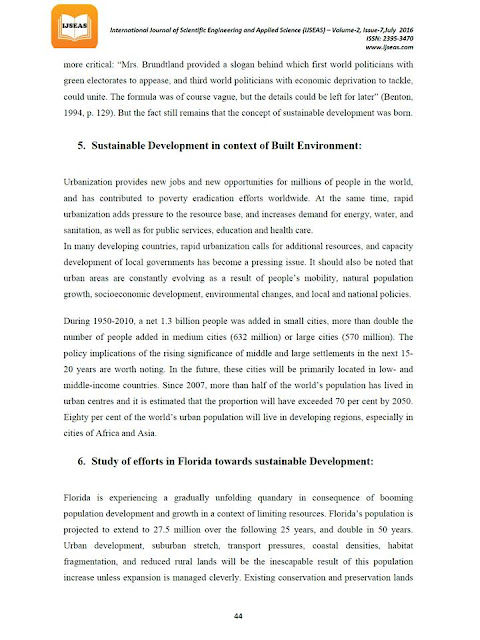 IJSEAS

International Journal of Scientific Engineering and Applied Science (IJSEAS) – Volume-2, Issue-7,July 2016
ISSN: 2395-3470
www.ijseas.com

more critical: "Mrs. Brundtland provided a slogan behind which first world politicians with green electorates to appease, and third world politicians with economic deprivation to tackle, could unite. The formula was of course vague, but the details could be left for later" (Benton, 1994, p. 129). But the fact still remains that the concept of sustainable development was born.

5. Sustainable Development in context of Built Environment:

Urbanization provides new jobs and new opportunities for millions of people in the world, and has contributed to poverty eradication efforts worldwide. At the same time, rapid urbanization adds pressure to the resource base, and increases demand for energy, water, and sanitation, as well as for public services, education and health care.
In many developing countries, rapid urbanization calls for additional resources, and capacity development of local governments has become a pressing issue. It should also be noted that urban areas are constantly evolving as a result of people's mobility, natural population growth, socioeconomic development, environmental changes, and local and national policies.

During 1950-2010, a net 1.3 billion people was added in small cities, more than double the number of people added in medium cities (632 million) or large cities (570 million). The policy implications of the rising significance of middle and large settlements in the next 15-20 years are worth noting. In the future, these cities will be primarily located in low- and middle-income countries. Since 2007, more than half of the world's population has lived in urban centres and it is estimated that the proportion will have exceeded 70 per cent by 2050. Eighty per cent of the world's urban population will live in developing regions, especially in cities of Africa and Asia.

6. Study of efforts in Florida towards sustainable Development:

Florida is experiencing a gradually unfolding quandary in consequence of booming population development and growth in a context of limiting resources. Florida's population is projected to extend to 27.5 million over the following 25 years, and double in 50 years. Urban development, suburban stretch, transport pressures, coastal densities, habitat fragmentation, and reduced rural lands will be the inescapable result of this population increase unless expansion is managed cleverly. Existing conservation and preservation lands

44